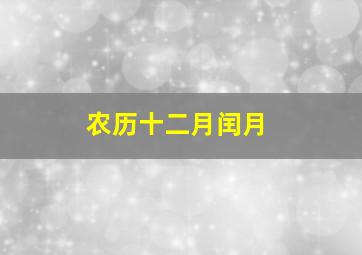 农历十二月闰月